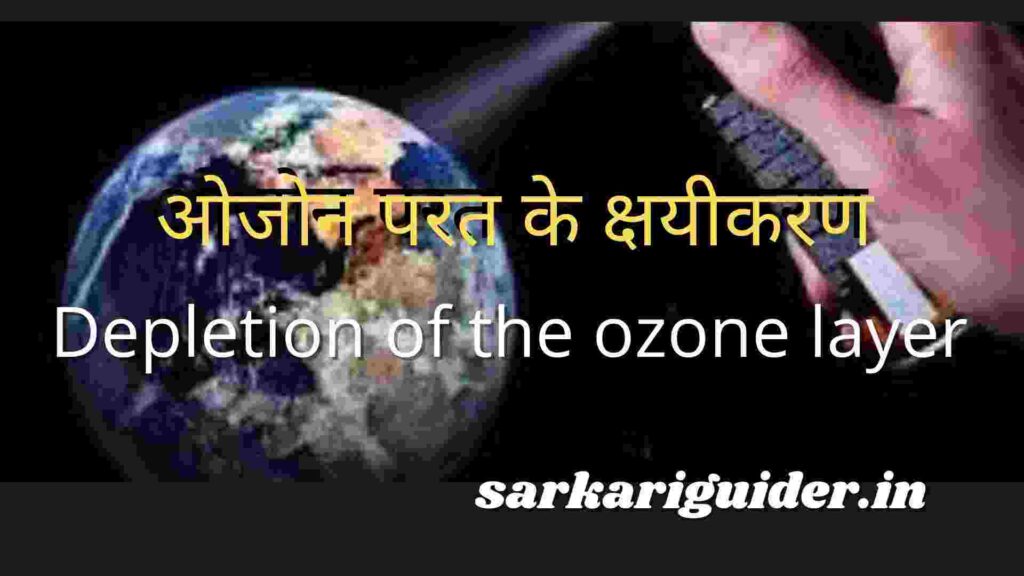 ओजोन परत के क्षयीकरण

Depletion of the ozone layer

sarkariguider.in